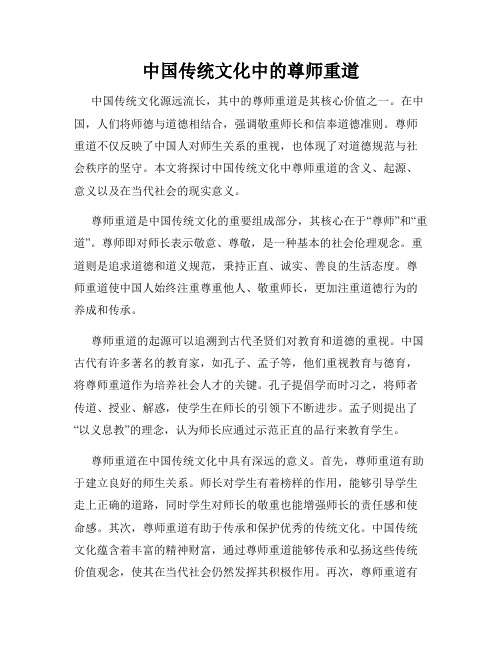 中国传统文化中的尊师重道

中国传统文化源远流长，其中的尊师重道是其核心价值之一。在中国，人们将师德与道德相结合，强调敬重师长和信奉道德准则。尊师重道不仅反映了中国人对师生关系的重视，也体现了对道德规范与社会秩序的坚守。本文将探讨中国传统文化中尊师重道的含义、起源、意义以及在当代社会的现实意义。

尊师重道是中国传统文化的重要组成部分，其核心在于“尊师”和“重道”。尊师即对师长表示敬意、尊敬，是一种基本的社会伦理观念。重道则是追求道德和道义规范，秉持正直、诚实、善良的生活态度。尊师重道使中国人始终注重尊重他人、敬重师长，更加注重道德行为的养成和传承。

尊师重道的起源可以追溯到古代圣贤们对教育和道德的重视。中国古代有许多著名的教育家，如孔子、孟子等，他们重视教育与德育，将尊师重道作为培养社会人才的关键。孔子提倡学而时习之，将师者传道、授业、解惑，使学生在师长的引领下不断进步。孟子则提出了“以义息教”的理念，认为师长应通过示范正直的品行来教育学生。

尊师重道在中国传统文化中具有深远的意义。首先，尊师重道有助于建立良好的师生关系。师长对学生有着榜样的作用，能够引导学生走上正确的道路，同时学生对师长的敬重也能增强师长的责任感和使命感。其次，尊师重道有助于传承和保护优秀的传统文化。中国传统文化蕴含着丰富的精神财富，通过尊师重道能够传承和弘扬这些传统价值观念，使其在当代社会仍然发挥其积极作用。再次，尊师重道有